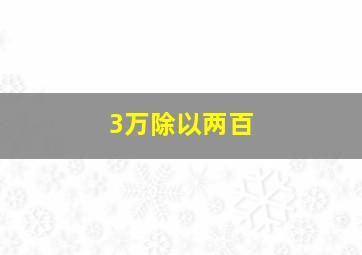 3万除以两百